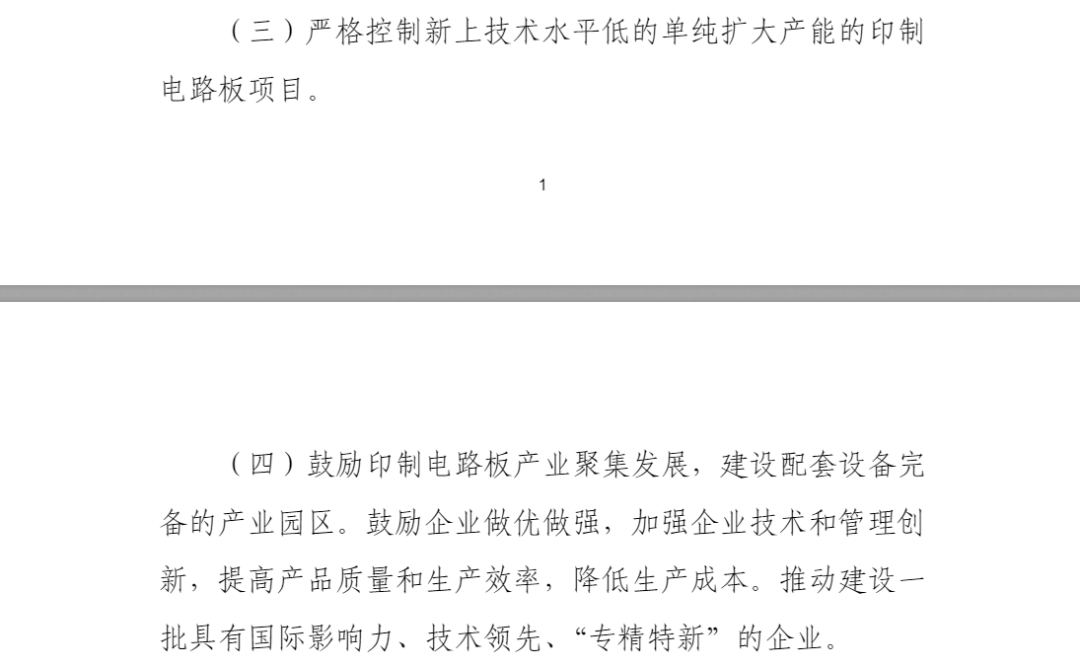 （三）严格控制新上技术水平低的单纯扩大产能的印制电路板项目。

1

（四）鼓励印制电路板产业聚集发展，建设配套设备完备的产业园区。鼓励企业做优做强，加强企业技术和管理创新，提高产品质量和生产效率，降低生产成本。推动建设一批具有国际影响力、技术领先、“专精特新”的企业。